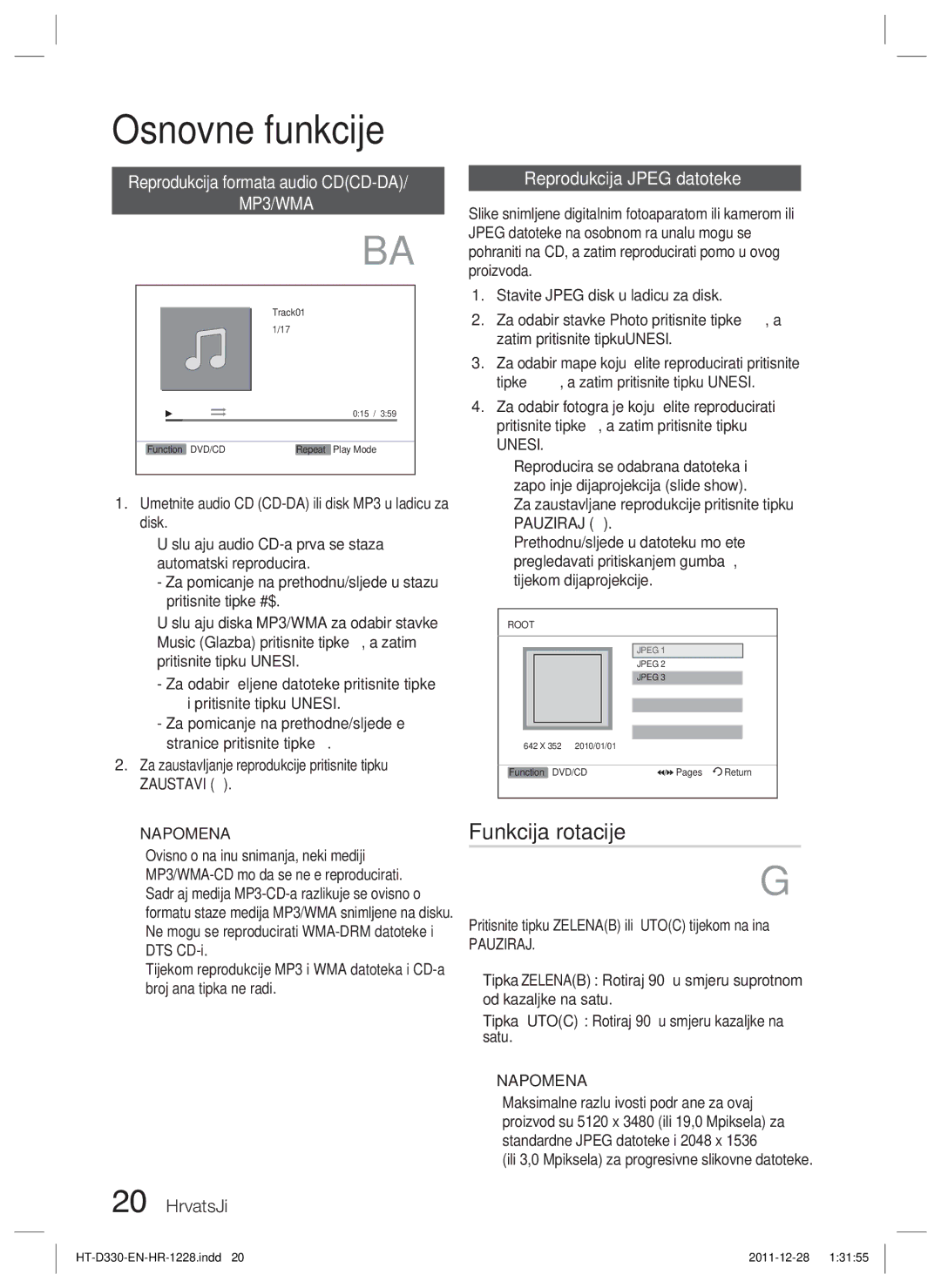 Osnovne funkcije

Reprodukcija formata audio CD(CD-DA)/ MP3/WMA

BA

Track01
1/17

0:15 / 3:59

Function DVD/CD
Repeat Play Mode

1. Umetnite audio CD (CD-DA) ili disk MP3 u ladicu za disk.

U slu aju audio CD-a prva se staza automatski reproducira.
- Za pomicanje na prethodnu/sljede u stazu pritisnite tipke #$.
U slu aju diska MP3/WMA za odabir stavke Music (Glazba) pritisnite tipke , a zatim pritisnite tipku UNESI.
- Za odabir eljene datoteke pritisnite tipke i pritisnite tipku UNESI.
- Za pomicanje na prethodne/sljede e stranice pritisnite tipke .

2. Za zaustavljanje reprodukcije pritisnite tipku ZAUSTAVI ( ).

NAPOMENA
Ovisno o na inu snimanja, neki mediji MP3/WMA-CD mo da se ne e reproducirati.
Sadr aj medija MP3-CD-a razlikuje se ovisno o formatu staze medija MP3/WMA snimljene na disku.
Ne mogu se reproducirati WMA-DRM datoteke i DTS CD-i.
Tijekom reprodukcije MP3 i WMA datoteka i CD-a broj ana tipka ne radi.

Reprodukcija JPEG datoteke

Slike snimljene digitalnim fotoaparatom ili kamerom ili JPEG datoteke na osobnom ra unalu mogu se pohraniti na CD, a zatim reproducirati pomo u ovog proizvoda.

1. Stavite JPEG disk u ladicu za disk.
2. Za odabir stavke Photo pritisnite tipke , a zatim pritisnite tipkuUNESI.
3. Za odabir mape koju elite reproducirati pritisnite tipke , a zatim pritisnite tipku UNESI.
4. Za odabir fotogra je koju elite reproducirati pritisnite tipke , a zatim pritisnite tipku UNESI.

Reproducira se odabrana datoteka i zapo inje dijaprojekcija (slide show).
Za zaustavljane reprodukcije pritisnite tipku PAUZIRAJ ( ).
Prethodnu/sljede u datoteku mo ete pregledavati pritiskanjem gumba , tijekom dijaprojekcije.

ROOT
JPEG 1
JPEG 2
JPEG 3
642 X 352 2010/01/01
Function DVD/CD
Pages Return

Funkcija rotacije

G

Pritisnite tipku ZELENA(B) ili UTO(C) tijekom na ina PAUZIRAJ.

Tipka ZELENA(B) : Rotiraj 90 u smjeru suprotnom od kazaljke na satu.
Tipka UTO(C) : Rotiraj 90 u smjeru kazaljke na satu.

NAPOMENA
Maksimalne razlu ivosti podr ane za ovaj proizvod su 5120 x 3480 (ili 19,0 Mpiksela) za standardne JPEG datoteke i 2048 x 1536 (ili 3,0 Mpiksela) za progresivne slikovne datoteke.

20 HrvatsJi

HT-D330-EN-HR-1228.indd 20
2011-12-28 1:31:55